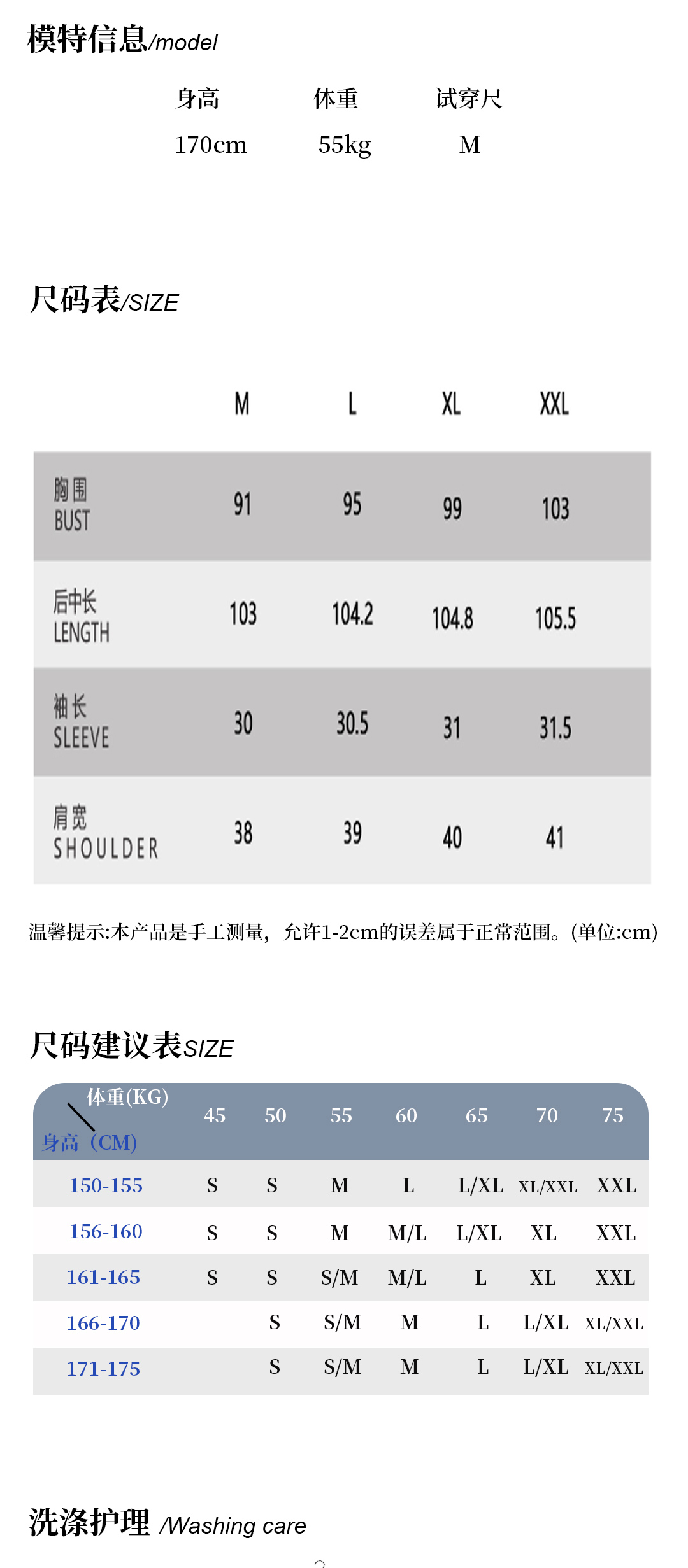 模特信息/model

| 身高 | 体重 | 试穿尺 |
|---|---|---|
| 170cm | 55kg | M |

尺码表/SIZE

|  | M | L | XL | XXL |
|---|---|---|---|---|
| 胸围 BUST | 91 | 95 | 99 | 103 |
| 后中长 LENGTH | 103 | 104.2 | 104.8 | 105.5 |
| 袖长 SLEEVE | 30 | 30.5 | 31 | 31.5 |
| 肩宽 SHOULDER | 38 | 39 | 40 | 41 |

温馨提示:本产品是手工测量，允许1-2cm的误差属于正常范围。(单位:cm)

尺码建议表SIZE

| 体重(KG) 身高(CM) | 45 | 50 | 55 | 60 | 65 | 70 | 75 |
|---|---|---|---|---|---|---|---|
| 150-155 | S | S | M | L | L/XL | XL/XXL | XXL |
| 156-160 | S | S | M | M/L | L/XL | XL | XXL |
| 161-165 | S | S | S/M | M/L | L | XL | XXL |
| 166-170 |  | S | S/M | M | L | L/XL | XL/XXL |
| 171-175 |  | S | S/M | M | L | L/XL | XL/XXL |

洗涤护理 /Washing care